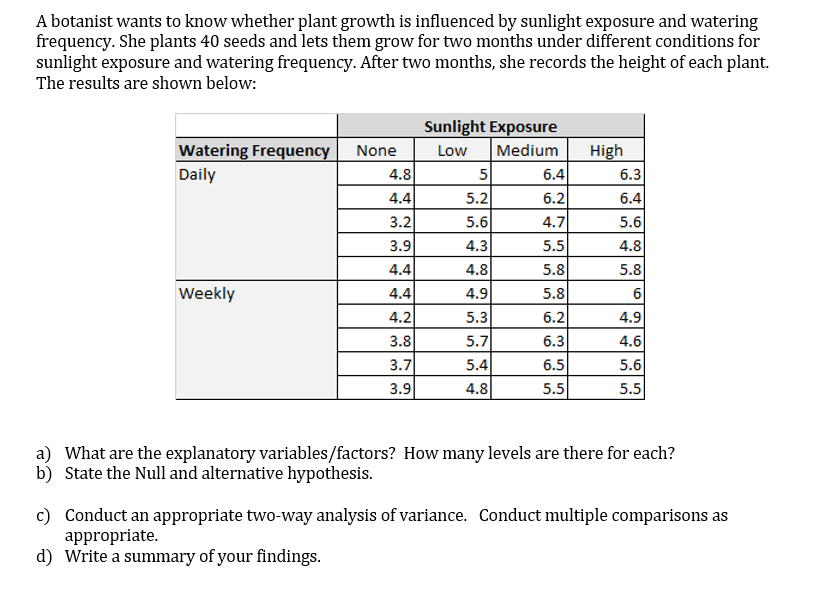 A botanist wants to know whether plant growth is influenced by sunlight exposure and watering frequency. She plants 40 seeds and lets them grow for two months under different conditions for sunlight exposure and watering frequency. After two months, she records the height of each plant. The results are shown below:

| | Sunlight Exposure | | | |
|---|---|---|---|---|
| Watering Frequency | None | Low | Medium | High |
| Daily | 4.8 | 5 | 6.4 | 6.3 |
| | 4.4 | 5.2 | 6.2 | 6.4 |
| | 3.2 | 5.6 | 4.7 | 5.6 |
| | 3.9 | 4.3 | 5.5 | 4.8 |
| | 4.4 | 4.8 | 5.8 | 5.8 |
| Weekly | 4.4 | 4.9 | 5.8 | 6 |
| | 4.2 | 5.3 | 6.2 | 4.9 |
| | 3.8 | 5.7 | 6.3 | 4.6 |
| | 3.7 | 5.4 | 6.5 | 5.6 |
| | 3.9 | 4.8 | 5.5 | 5.5 |

a) What are the explanatory variables/factors? How many levels are there for each?
b) State the Null and alternative hypothesis.

c) Conduct an appropriate two-way analysis of variance. Conduct multiple comparisons as appropriate.
d) Write a summary of your findings.